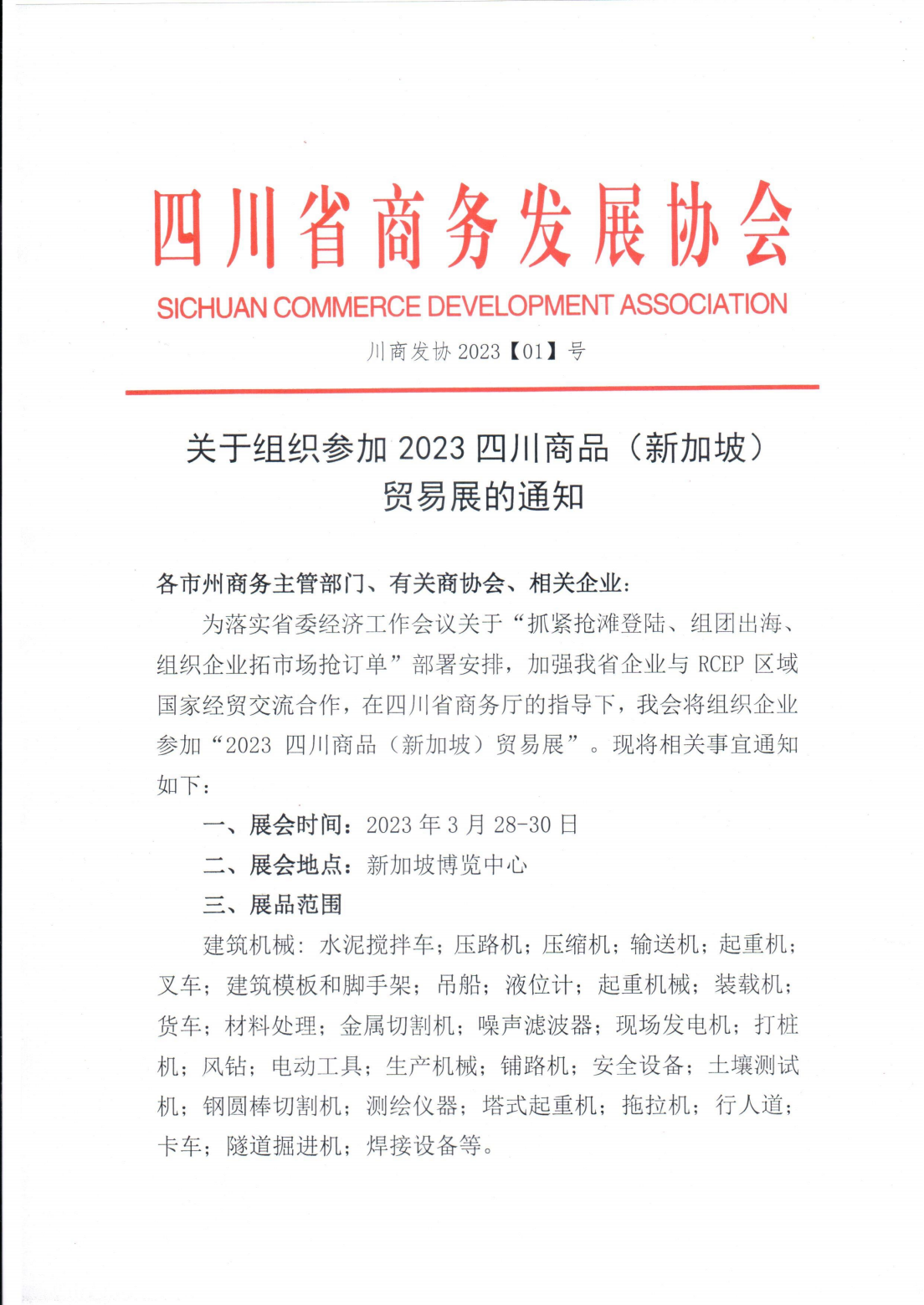 四川省商务发展协会
SICHUAN COMMERCE DEVELOPMENT ASSOCIATION

川商发协 2023【01】号

关于组织参加 2023 四川商品（新加坡）贸易展的通知

各市州商务主管部门、有关商协会、相关企业：

为落实省委经济工作会议关于“抓紧抢滩登陆、组团出海、组织企业拓市场抢订单”部署安排，加强我省企业与 RCEP 区域国家经贸交流合作，在四川省商务厅的指导下，我会将组织企业参加“2023 四川商品（新加坡）贸易展”。现将相关事宜通知如下：

一、展会时间：2023 年 3 月 28-30 日

二、展会地点：新加坡博览中心

三、展品范围

建筑机械：水泥搅拌车；压路机；压缩机；输送机；起重机；叉车；建筑模板和脚手架；吊船；液位计；起重机械；装载机；货车；材料处理；金属切割机；噪声滤波器；现场发电机；打桩机；风钻；电动工具；生产机械；铺路机；安全设备；土壤测试机；钢圆棒切割机；测绘仪器；塔式起重机；拖拉机；行人道；卡车；隧道掘进机；焊接设备等。